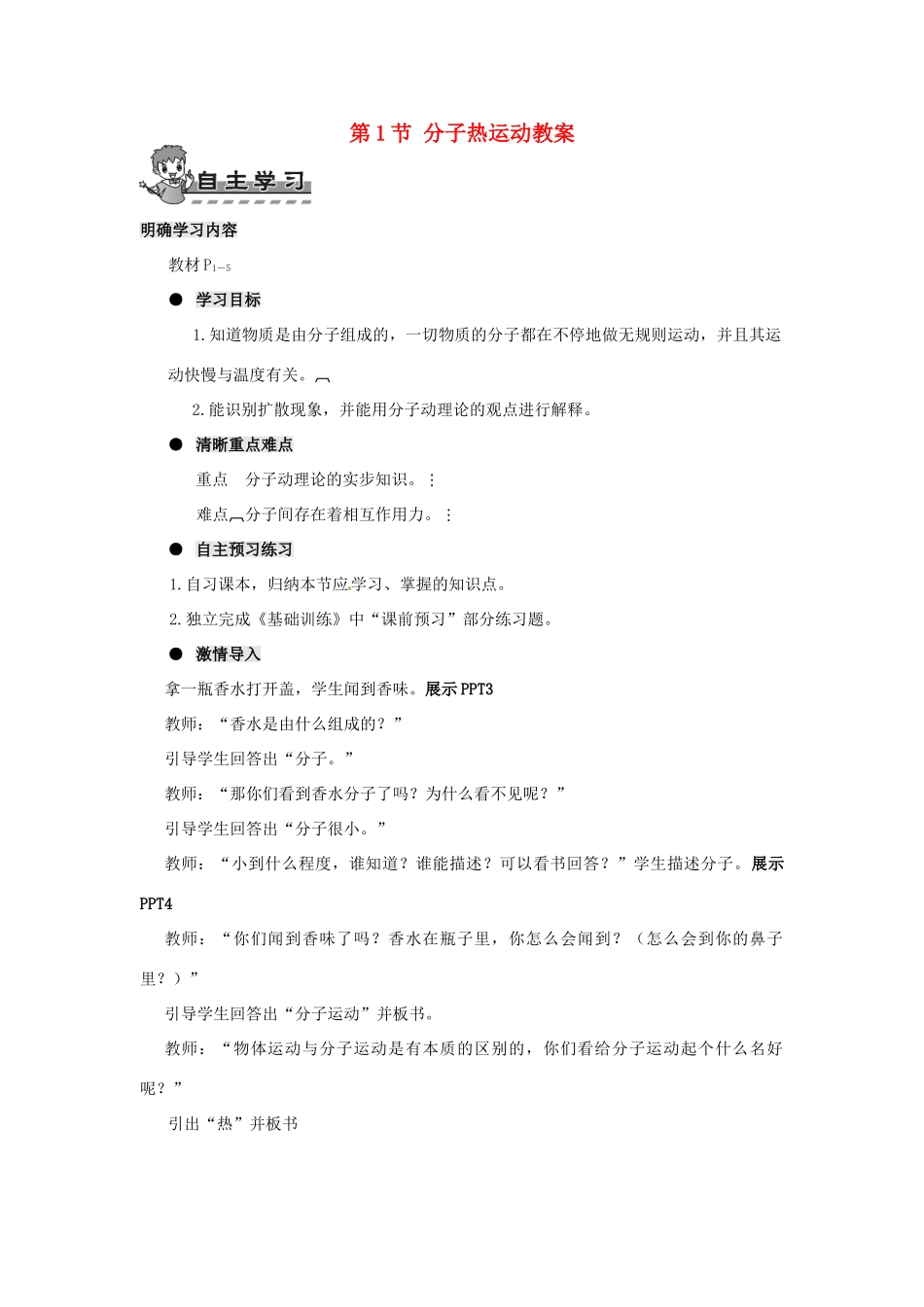 第 1 节 分子热运动教案

自主学习

明确学习内容

教材 $P_{1-5}$

● 学习目标

1. 知道物质是由分子组成的，一切物质的分子都在不停地做无规则运动，并且其运动快慢与温度有关。

2. 能识别扩散现象，并能用分子动理论的观点进行解释。

● 清晰重点难点

重点 分子动理论的实步知识。

难点 分子间存在着相互作用力。

● 自主预习练习

1. 自习课本，归纳本节应学习、掌握的知识点。

2. 独立完成《基础训练》中“课前预习”部分练习题。

● 激情导入

拿一瓶香水打开盖，学生闻到香味。展示 PPT3

教师：“香水是由什么组成的？”

引导学生回答出“分子。”

教师：“那你们看到香水分子了吗？为什么看不见呢？”

引导学生回答出“分子很小。”

教师：“小到什么程度，谁知道？谁能描述？可以看书回答？”学生描述分子。展示 PPT4

教师：“你们闻到香味了吗？香水在瓶子里，你怎么会闻到？（怎么会到你的鼻子里？）”

引导学生回答出“分子运动”并板书。

教师：“物体运动与分子运动是有本质的区别的，你们看给分子运动起个什么名好呢？”

引出“热”并板书